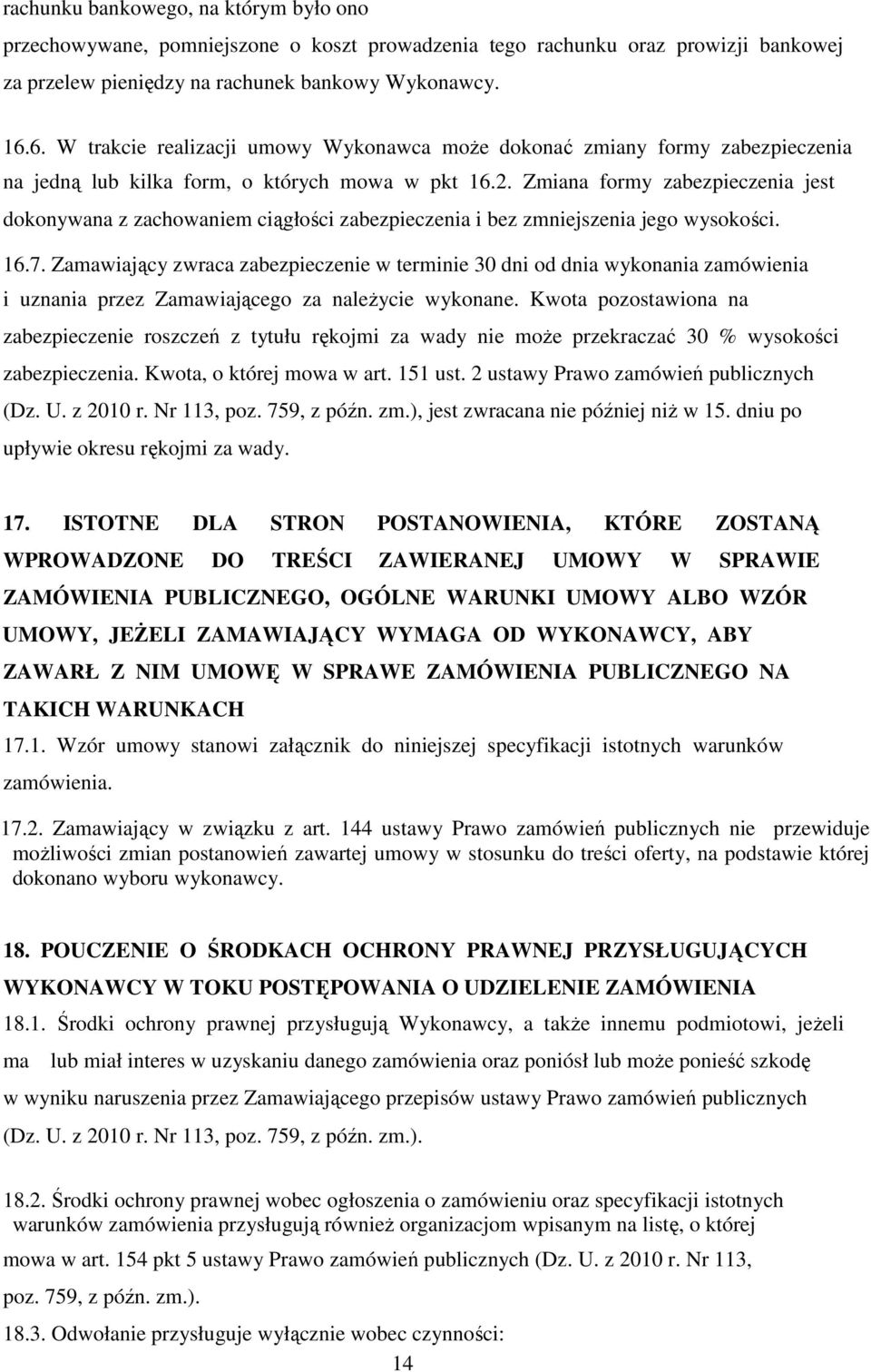 rachunku bankowego, na którym było ono przechowywane, pomniejszone o koszt prowadzenia tego rachunku oraz prowizji bankowej za przelew pieniędzy na rachunek bankowy Wykonawcy.

16.6. W trakcie realizacji umowy Wykonawca może dokonać zmiany formy zabezpieczenia na jedną lub kilka form, o których mowa w pkt 16.2. Zmiana formy zabezpieczenia jest dokonywana z zachowaniem ciągłości zabezpieczenia i bez zmniejszenia jego wysokości.

16.7. Zamawiający zwraca zabezpieczenie w terminie 30 dni od dnia wykonania zamówienia i uznania przez Zamawiającego za należycie wykonane. Kwota pozostawiona na zabezpieczenie roszczeń z tytułu rękojmi za wady nie może przekraczać 30 % wysokości zabezpieczenia. Kwota, o której mowa w art. 151 ust. 2 ustawy Prawo zamówień publicznych (Dz. U. z 2010 r. Nr 113, poz. 759, z późn. zm.), jest zwracana nie później niż w 15. dniu po upływie okresu rękojmi za wady.

17. ISTOTNE DLA STRON POSTANOWIENIA, KTÓRE ZOSTANĄ WPROWADZONE DO TREŚCI ZAWIERANEJ UMOWY W SPRAWIE ZAMÓWIENIA PUBLICZNEGO, OGÓLNE WARUNKI UMOWY ALBO WZÓR UMOWY, JEŻELI ZAMAWIAJĄCY WYMAGA OD WYKONAWCY, ABY ZAWARŁ Z NIM UMOWĘ W SPRAWE ZAMÓWIENIA PUBLICZNEGO NA TAKICH WARUNKACH

17.1. Wzór umowy stanowi załącznik do niniejszej specyfikacji istotnych warunków zamówienia.

17.2. Zamawiający w związku z art. 144 ustawy Prawo zamówień publicznych nie przewiduje możliwości zmian postanowień zawartej umowy w stosunku do treści oferty, na podstawie której dokonano wyboru wykonawcy.

18. POUCZENIE O ŚRODKACH OCHRONY PRAWNEJ PRZYSŁUGUJĄCYCH WYKONAWCY W TOKU POSTĘPOWANIA O UDZIELENIE ZAMÓWIENIA

18.1. Środki ochrony prawnej przysługują Wykonawcy, a także innemu podmiotowi, jeżeli ma lub miał interes w uzyskaniu danego zamówienia oraz poniósł lub może ponieść szkodę w wyniku naruszenia przez Zamawiającego przepisów ustawy Prawo zamówień publicznych (Dz. U. z 2010 r. Nr 113, poz. 759, z późn. zm.).

18.2. Środki ochrony prawnej wobec ogłoszenia o zamówieniu oraz specyfikacji istotnych warunków zamówienia przysługują również organizacjom wpisanym na listę, o której mowa w art. 154 pkt 5 ustawy Prawo zamówień publicznych (Dz. U. z 2010 r. Nr 113, poz. 759, z późn. zm.).

18.3. Odwołanie przysługuje wyłącznie wobec czynności:

14